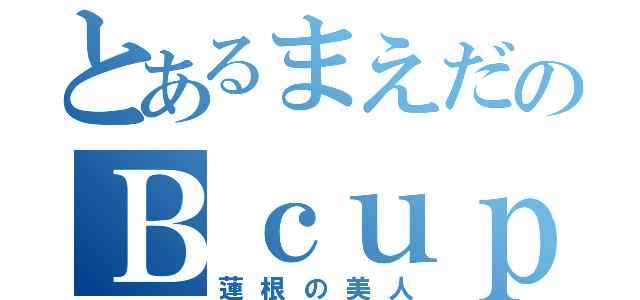 とあるまえだの
Ｂｃｕｐ
蓮根の美人